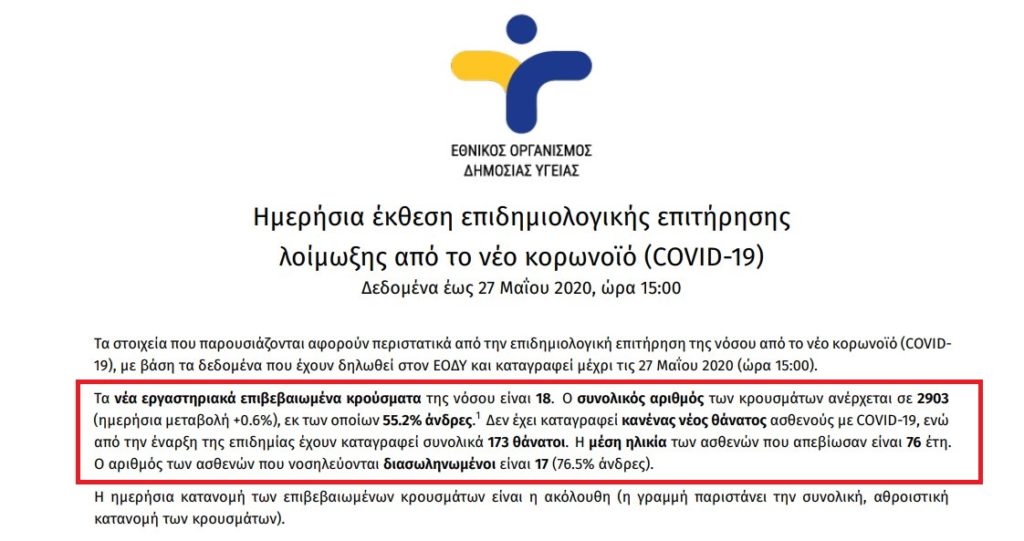 ΕΘΝΙΚΟΣ ΟΡΓΑΝΙΣΜΟΣ
ΔΗΜΟΣΙΑΣ ΥΓΕΙΑΣ

Ημερήσια έκθεση επιδημιολογικής επιτήρησης λοίμωξης από το νέο κορωνοϊό (COVID-19)

Δεδομένα έως 27 Μαΐου 2020, ώρα 15:00

Τα στοιχεία που παρουσιάζονται αφορούν περιστατικά από την επιδημιολογική επιτήρηση της νόσου από το νέο κορωνοϊό (COVID-19), με βάση τα δεδομένα που έχουν δηλωθεί στον ΕΟΔΥ και καταγραφεί μέχρι τις 27 Μαΐου 2020 (ώρα 15:00).

Τα νέα εργαστηριακά επιβεβαιωμένα κρούσματα της νόσου είναι 18. Ο συνολικός αριθμός των κρουσμάτων ανέρχεται σε 2903 (ημερήσια μεταβολή +0.6%), εκ των οποίων 55.2% άνδρες.$^1$ Δεν έχει καταγραφεί κανένας νέος θάνατος ασθενούς με COVID-19, ενώ από την έναρξη της επιδημίας έχουν καταγραφεί συνολικά 173 θάνατοι. Η μέση ηλικία των ασθενών που απεβίωσαν είναι 76 έτη. Ο αριθμός των ασθενών που νοσηλεύονται διασωληνωμένοι είναι 17 (76.5% άνδρες).

Η ημερήσια κατανομή των επιβεβαιωμένων κρουσμάτων είναι η ακόλουθη (η γραμμή παριστάνει την συνολική, αθροιστική κατανομή των κρουσμάτων).